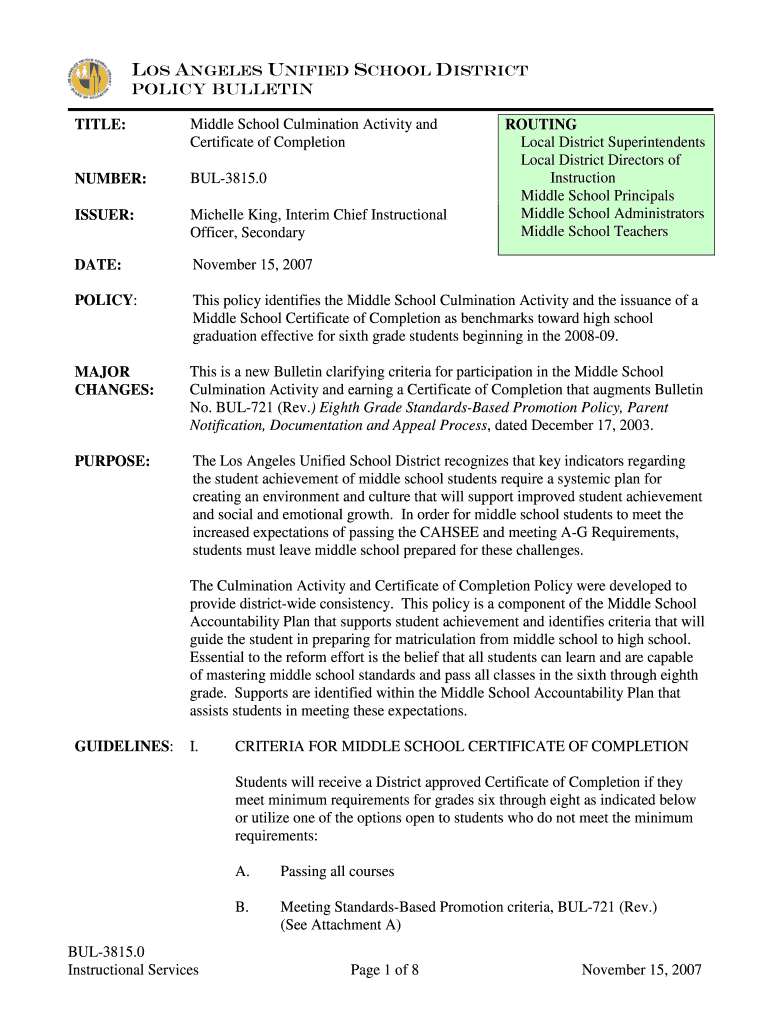 LOS ANGELES UNIFIED SCHOOL DISTRICT
POLICY BULLETIN

TITLE: Middle School Culmination Activity and Certificate of Completion

NUMBER: BUL-3815.0

ISSUER: Michelle King, Interim Chief Instructional Officer, Secondary

ROUTING
Local District Superintendents
Local District Directors of Instruction
Middle School Principals
Middle School Administrators
Middle School Teachers

DATE: November 15, 2007

POLICY: This policy identifies the Middle School Culmination Activity and the issuance of a Middle School Certificate of Completion as benchmarks toward high school graduation effective for sixth grade students beginning in the 2008-09.

MAJOR CHANGES: This is a new Bulletin clarifying criteria for participation in the Middle School Culmination Activity and earning a Certificate of Completion that augments Bulletin No. BUL-721 (Rev.) Eighth Grade Standards-Based Promotion Policy, Parent Notification, Documentation and Appeal Process, dated December 17, 2003.

PURPOSE: The Los Angeles Unified School District recognizes that key indicators regarding the student achievement of middle school students require a systemic plan for creating an environment and culture that will support improved student achievement and social and emotional growth. In order for middle school students to meet the increased expectations of passing the CAHSEE and meeting A-G Requirements, students must leave middle school prepared for these challenges.

The Culmination Activity and Certificate of Completion Policy were developed to provide district-wide consistency. This policy is a component of the Middle School Accountability Plan that supports student achievement and identifies criteria that will guide the student in preparing for matriculation from middle school to high school. Essential to the reform effort is the belief that all students can learn and are capable of mastering middle school standards and pass all classes in the sixth through eighth grade. Supports are identified within the Middle School Accountability Plan that assists students in meeting these expectations.

GUIDELINES: I. CRITERIA FOR MIDDLE SCHOOL CERTIFICATE OF COMPLETION

Students will receive a District approved Certificate of Completion if they meet minimum requirements for grades six through eight as indicated below or utilize one of the options open to students who do not meet the minimum requirements:

A. Passing all courses

B. Meeting Standards-Based Promotion criteria, BUL-721 (Rev.) (See Attachment A)

BUL-3815.0
Instructional Services
Page 1 of 8
November 15, 2007